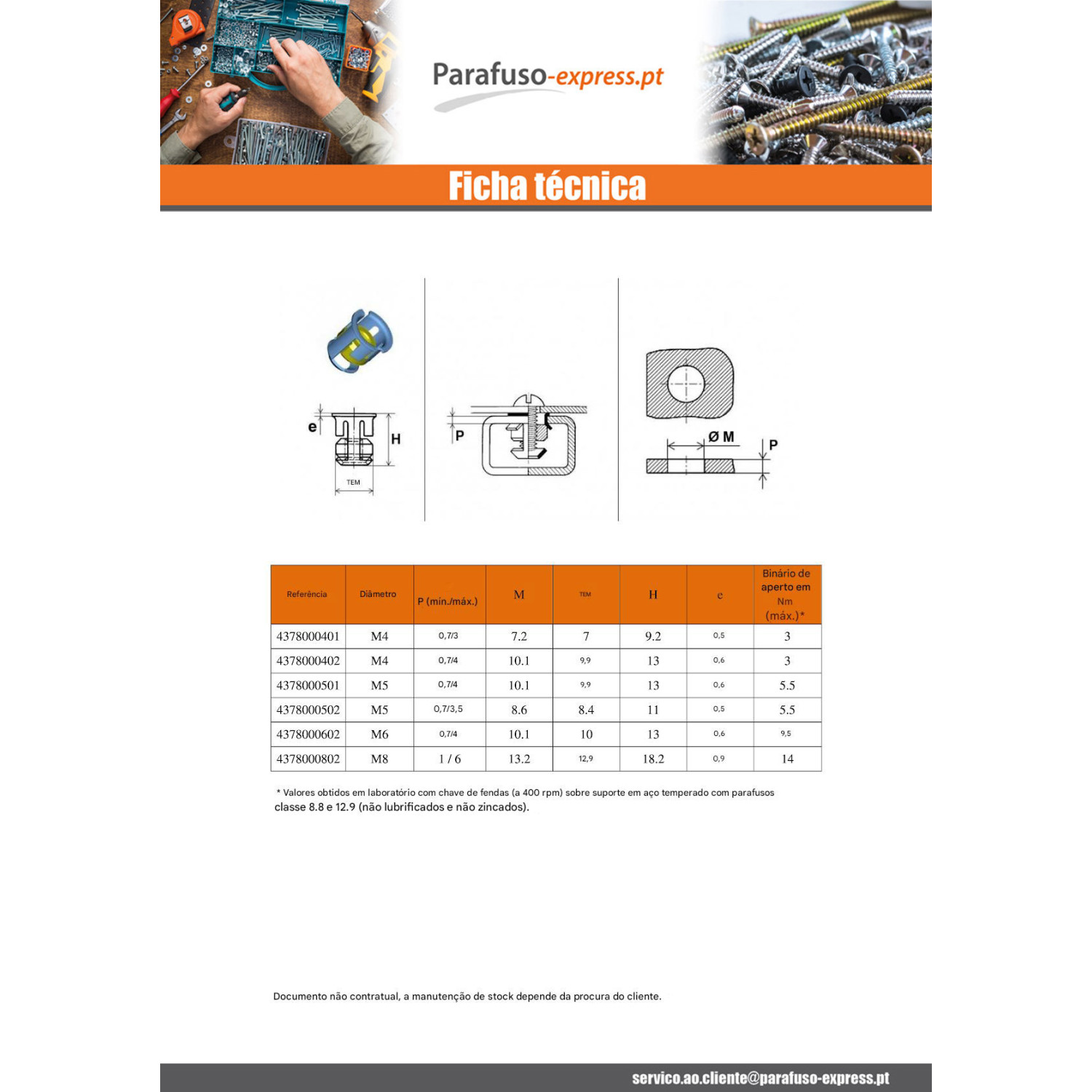 Parafuso-express.pt

Ficha técnica

e

H

TEM

P

Ø M

P

| Referência | Diâmetro | P (mín./máx.) | M | TEM | H | e | Binário de aperto em Nm (máx.)* |
|---|---|---|---|---|---|---|---|
| 4378000401 | M4 | 0,7/3 | 7.2 | 7 | 9.2 | 0,5 | 3 |
| 4378000402 | M4 | 0,7/4 | 10.1 | 9,9 | 13 | 0,6 | 3 |
| 4378000501 | M5 | 0,7/4 | 10.1 | 9,9 | 13 | 0,6 | 5.5 |
| 4378000502 | M5 | 0,7/3,5 | 8.6 | 8.4 | 11 | 0,5 | 5.5 |
| 4378000602 | M6 | 0,7/4 | 10.1 | 10 | 13 | 0,6 | 9,5 |
| 4378000802 | M8 | 1 / 6 | 13.2 | 12,9 | 18.2 | 0,9 | 14 |

* Valores obtidos em laboratório com chave de fendas (a 400 rpm) sobre suporte em aço temperado com parafusos classe 8.8 e 12.9 (não lubrificados e não zincados).

Documento não contratual, a manutenção de stock depende da procura do cliente.

servico.ao.cliente@parafuso-express.pt